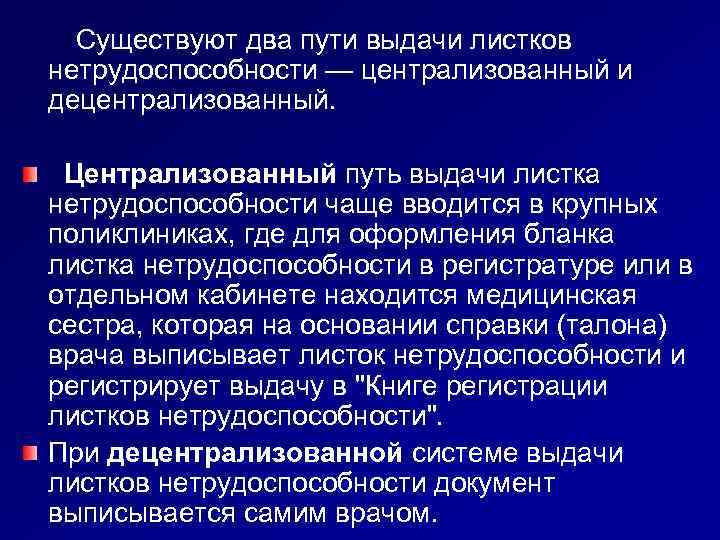 Существуют два пути выдачи листков нетрудоспособности — централизованный и децентрализованный.

• Централизованный путь выдачи листка нетрудоспособности чаще вводится в крупных поликлиниках, где для оформления бланка листка нетрудоспособности в регистратуре или в отдельном кабинете находится медицинская сестра, которая на основании справки (талона) врача выписывает листок нетрудоспособности и регистрирует выдачу в "Книге регистрации листков нетрудоспособности".

• При децентрализованной системе выдачи листков нетрудоспособности документ выписывается самим врачом.